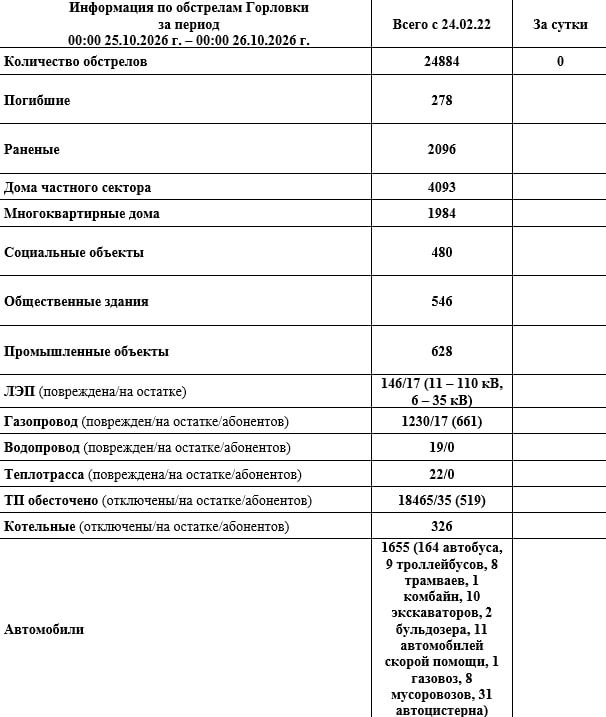 | Информация по обстрелам Горловки за период 00:00 25.10.2026 г. – 00:00 26.10.2026 г. | Всего с 24.02.22 | За сутки |
|---|---|---|
| Количество обстрелов | 24884 | 0 |
| Погибшие | 278 | |
| Раненые | 2096 | |
| Дома частного сектора | 4093 | |
| Многоквартирные дома | 1984 | |
| Социальные объекты | 480 | |
| Общественные здания | 546 | |
| Промышленные объекты | 628 | |
| ЛЭП (повреждена/на остатке) | 146/17 (11 – 110 кВ, 6 – 35 кВ) | |
| Газопровод (поврежден/на остатке/абонентов) | 1230/17 (661) | |
| Водопровод (поврежден/на остатке/абонентов) | 19/0 | |
| Теплотрасса (повреждена/на остатке/абонентов) | 22/0 | |
| ТП обесточено (отключены/на остатке/абонентов) | 18465/35 (519) | |
| Котельные (отключены/на остатке/абонентов) | 326 | |
| Автомобили | 1655 (164 автобуса, 9 троллейбусов, 8 трамваев, 1 комбайн, 10 экскаваторов, 2 бульдозера, 11 автомобилей скорой помощи, 1 газовоз, 8 мусоровозов, 31 автоцистерна) | |